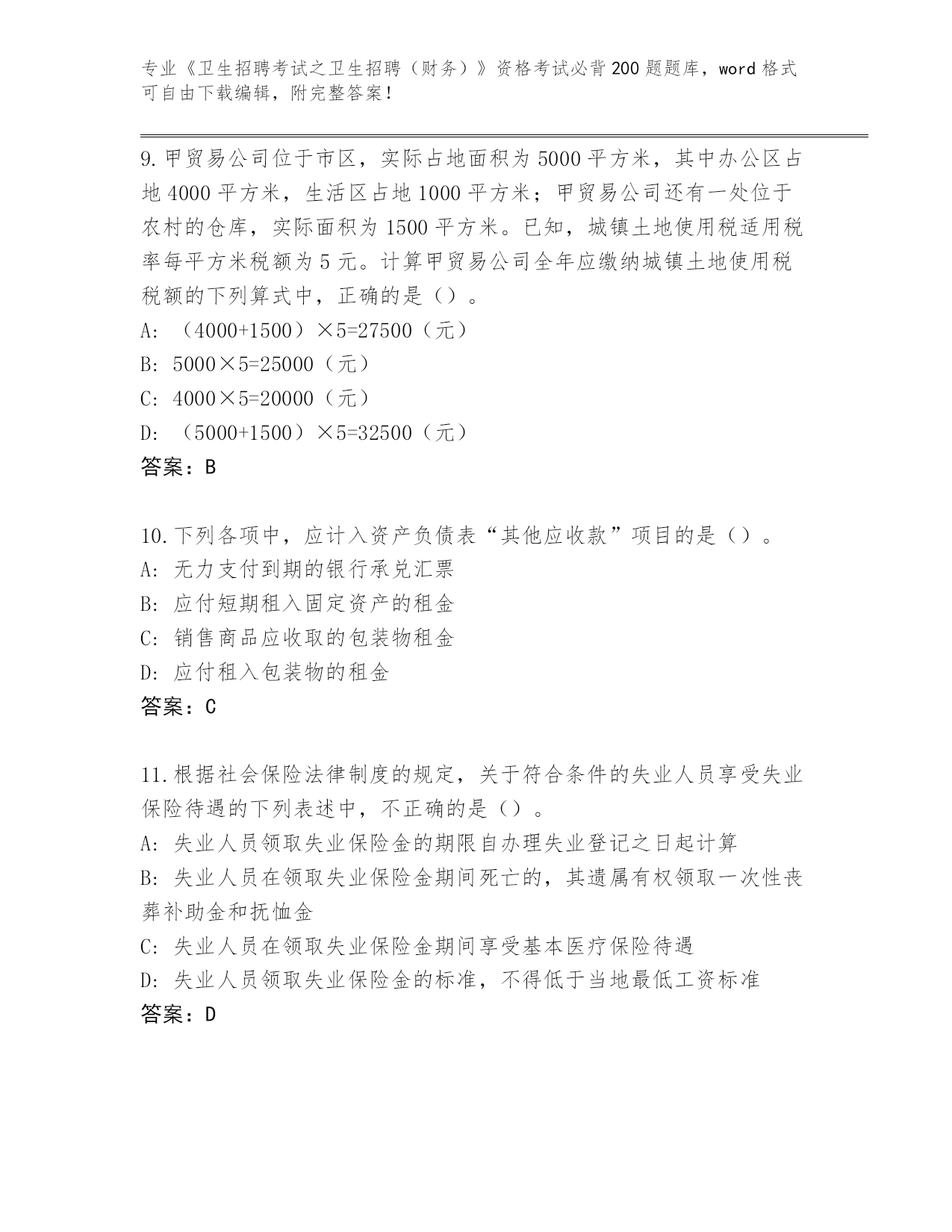 专业《卫生招聘考试之卫生招聘（财务）》资格考试必背200题题库，word格式可自由下载编辑，附完整答案！

9.甲贸易公司位于市区，实际占地面积为5000平方米，其中办公区占地4000平方米，生活区占地1000平方米；甲贸易公司还有一处位于农村的仓库，实际面积为1500平方米。已知，城镇土地使用税适用税率每平方米税额为5元。计算甲贸易公司全年应缴纳城镇土地使用税税额的下列算式中，正确的是（）。
A:（4000+1500）×5=27500（元）
B:5000×5=25000（元）
C:4000×5=20000（元）
D:（5000+1500）×5=32500（元）
答案：B

10.下列各项中，应计入资产负债表“其他应收款”项目的是（）。
A:无力支付到期的银行承兑汇票
B:应付短期租入固定资产的租金
C:销售商品应收取的包装物租金
D:应付租入包装物的租金
答案：C

11.根据社会保险法律制度的规定，关于符合条件的失业人员享受失业保险待遇的下列表述中，不正确的是（）。
A:失业人员领取失业保险金的期限自办理失业登记之日起计算
B:失业人员在领取失业保险金期间死亡的，其遗属有权领取一次性丧葬补助金和抚恤金
C:失业人员在领取失业保险金期间享受基本医疗保险待遇
D:失业人员领取失业保险金的标准，不得低于当地最低工资标准
答案：D